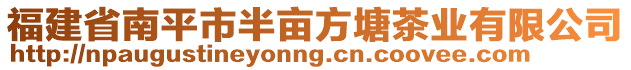 福建省南平市半亩方塘茶业有限公司
http://npaugustineyonng.cn.coovee.com